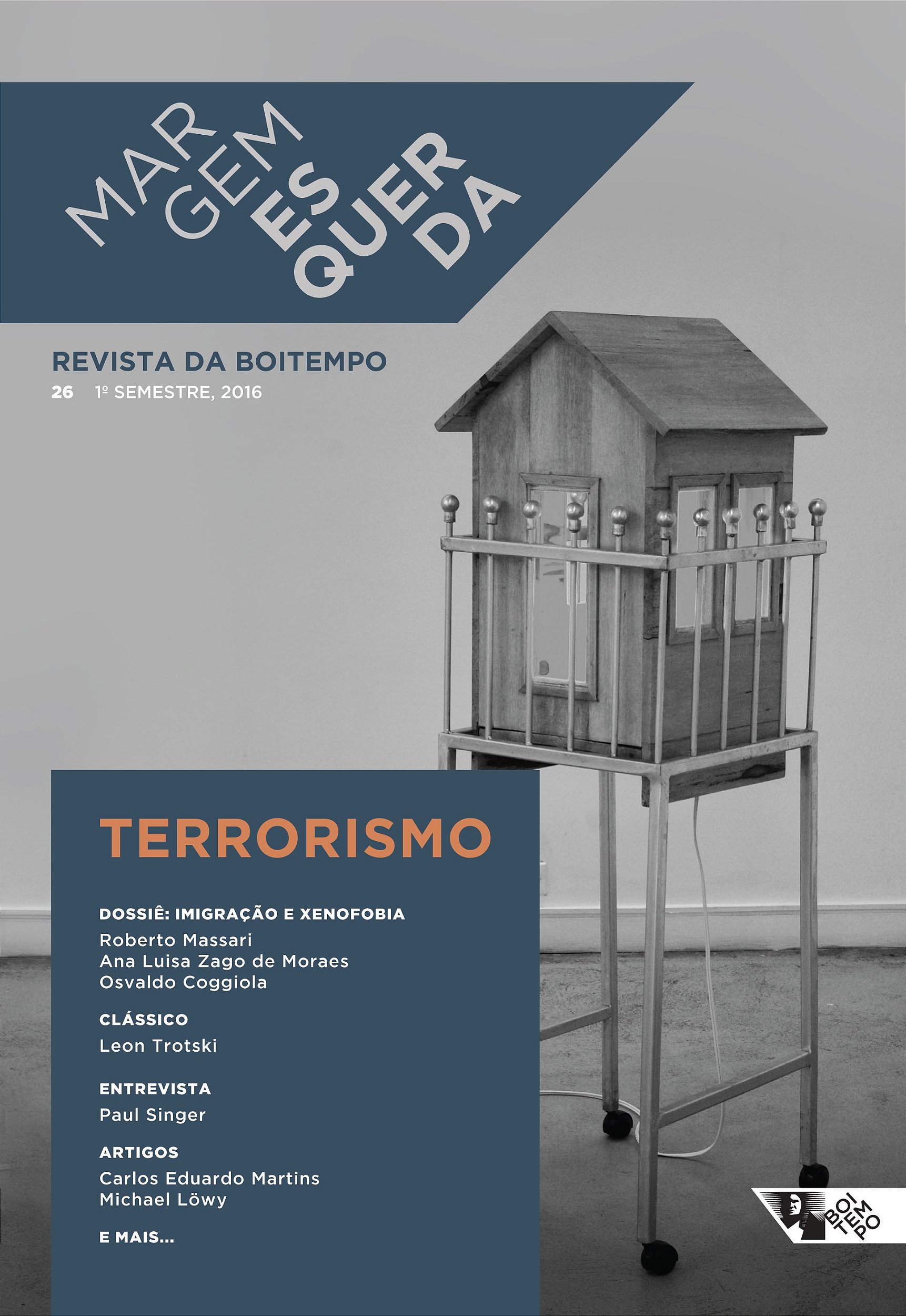 MAR GEM ES QUER DA

REVISTA DA BOITEMPO
26 1º SEMESTRE, 2016

TERRORISMO

DOSSIÊ: IMIGRAÇÃO E XENOFOBIA
Roberto Massari
Ana Luisa Zago de Moraes
Osvaldo Coggiola

CLÁSSICO
Leon Trotski

ENTREVISTA
Paul Singer

ARTIGOS
Carlos Eduardo Martins
Michael Löwy

E MAIS...

BOI TEM PO